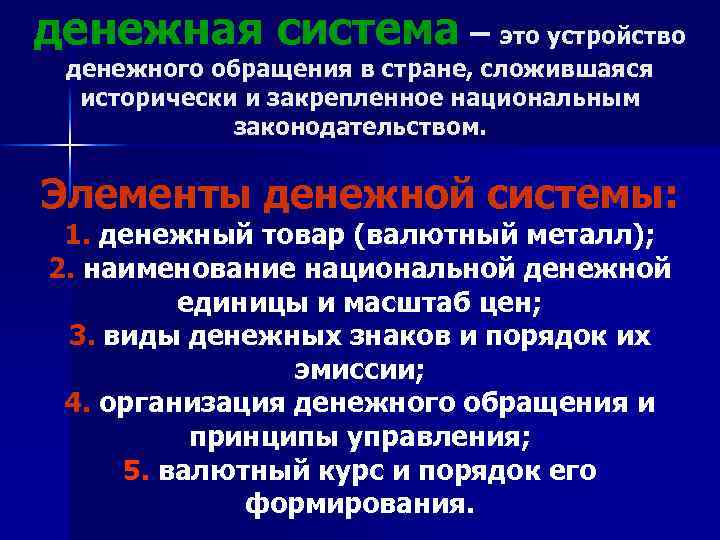 денежная система – это устройство денежного обращения в стране, сложившаяся исторически и закрепленное национальным законодательством.

Элементы денежной системы:
1. денежный товар (валютный металл);
2. наименование национальной денежной единицы и масштаб цен;
3. виды денежных знаков и порядок их эмиссии;
4. организация денежного обращения и принципы управления;
5. валютный курс и порядок его формирования.